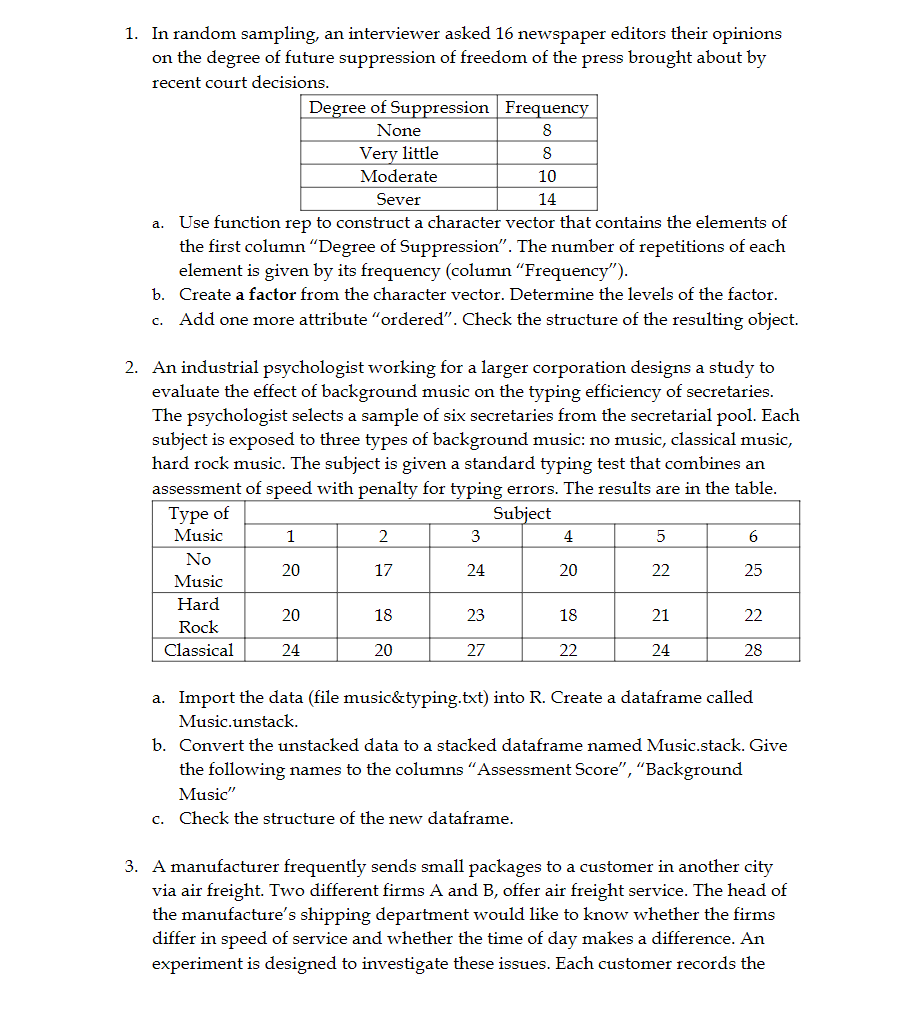 1. In random sampling, an interviewer asked 16 newspaper editors their opinions on the degree of future suppression of freedom of the press brought about by recent court decisions.

| Degree of Suppression | Frequency |
|---|---|
| None | 8 |
| Very little | 8 |
| Moderate | 10 |
| Sever | 14 |

a. Use function rep to construct a character vector that contains the elements of the first column "Degree of Suppression". The number of repetitions of each element is given by its frequency (column "Frequency").

b. Create **a factor** from the character vector. Determine the levels of the factor.

c. Add one more attribute "ordered". Check the structure of the resulting object.

2. An industrial psychologist working for a larger corporation designs a study to evaluate the effect of background music on the typing efficiency of secretaries. The psychologist selects a sample of six secretaries from the secretarial pool. Each subject is exposed to three types of background music: no music, classical music, hard rock music. The subject is given a standard typing test that combines an assessment of speed with penalty for typing errors. The results are in the table.

| Type of Music | Subject | | | | | |
|---|---|---|---|---|---|---|
| | 1 | 2 | 3 | 4 | 5 | 6 |
| No Music | 20 | 17 | 24 | 20 | 22 | 25 |
| Hard Rock | 20 | 18 | 23 | 18 | 21 | 22 |
| Classical | 24 | 20 | 27 | 22 | 24 | 28 |

a. Import the data (file music&typing.txt) into R. Create a dataframe called Music.unstack.

b. Convert the unstacked data to a stacked dataframe named Music.stack. Give the following names to the columns "Assessment Score", "Background Music"

c. Check the structure of the new dataframe.

3. A manufacturer frequently sends small packages to a customer in another city via air freight. Two different firms A and B, offer air freight service. The head of the manufacture's shipping department would like to know whether the firms differ in speed of service and whether the time of day makes a difference. An experiment is designed to investigate these issues. Each customer records the